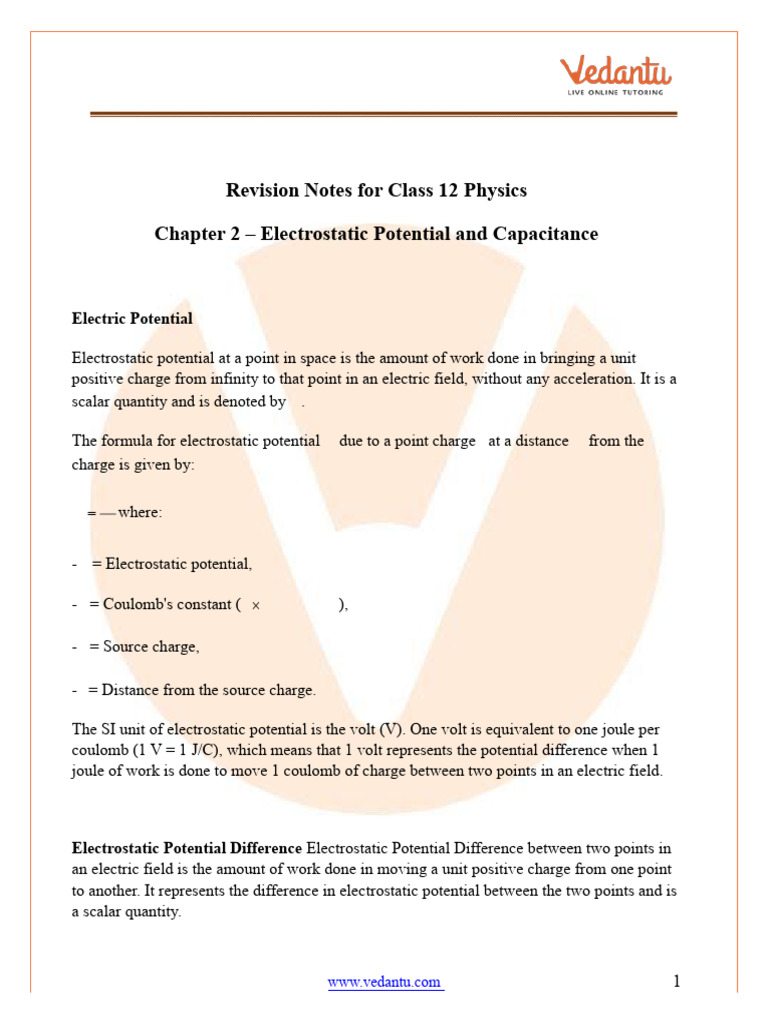 Vedantu
LIVE ONLINE TUTORING

Revision Notes for Class 12 Physics

Chapter 2 – Electrostatic Potential and Capacitance

Electric Potential

Electrostatic potential at a point in space is the amount of work done in bringing a unit positive charge from infinity to that point in an electric field, without any acceleration. It is a scalar quantity and is denoted by .

The formula for electrostatic potential due to a point charge at a distance from the charge is given by:

= — where:

- = Electrostatic potential,

- = Coulomb's constant ( × ),

- = Source charge,

- = Distance from the source charge.

The SI unit of electrostatic potential is the volt (V). One volt is equivalent to one joule per coulomb (1 V = 1 J/C), which means that 1 volt represents the potential difference when 1 joule of work is done to move 1 coulomb of charge between two points in an electric field.

Electrostatic Potential Difference Electrostatic Potential Difference between two points in an electric field is the amount of work done in moving a unit positive charge from one point to another. It represents the difference in electrostatic potential between the two points and is a scalar quantity.

www.vedantu.com 1